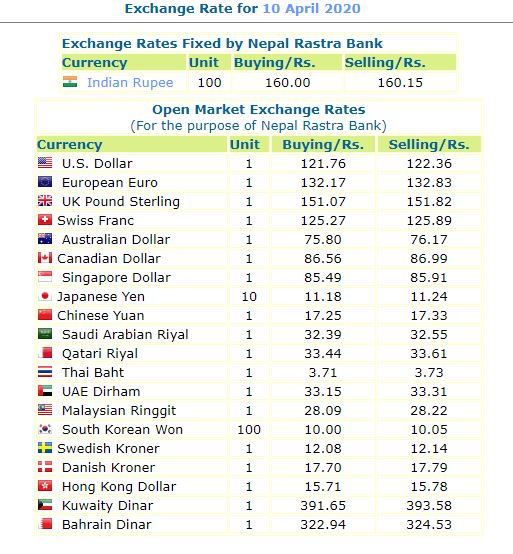 Exchange Rate for 10 April 2020

Exchange Rates Fixed by Nepal Rastra Bank

| Currency | Unit | Buying/Rs. | Selling/Rs. |
|---|---|---|---|
| Indian Rupee | 100 | 160.00 | 160.15 |

Open Market Exchange Rates
(For the purpose of Nepal Rastra Bank)

| Currency | Unit | Buying/Rs. | Selling/Rs. |
|---|---|---|---|
| U.S. Dollar | 1 | 121.76 | 122.36 |
| European Euro | 1 | 132.17 | 132.83 |
| UK Pound Sterling | 1 | 151.07 | 151.82 |
| Swiss Franc | 1 | 125.27 | 125.89 |
| Australian Dollar | 1 | 75.80 | 76.17 |
| Canadian Dollar | 1 | 86.56 | 86.99 |
| Singapore Dollar | 1 | 85.49 | 85.91 |
| Japanese Yen | 10 | 11.18 | 11.24 |
| Chinese Yuan | 1 | 17.25 | 17.33 |
| Saudi Arabian Riyal | 1 | 32.39 | 32.55 |
| Qatari Riyal | 1 | 33.44 | 33.61 |
| Thai Baht | 1 | 3.71 | 3.73 |
| UAE Dirham | 1 | 33.15 | 33.31 |
| Malaysian Ringgit | 1 | 28.09 | 28.22 |
| South Korean Won | 100 | 10.00 | 10.05 |
| Swedish Kroner | 1 | 12.08 | 12.14 |
| Danish Kroner | 1 | 17.70 | 17.79 |
| Hong Kong Dollar | 1 | 15.71 | 15.78 |
| Kuwaity Dinar | 1 | 391.65 | 393.58 |
| Bahrain Dinar | 1 | 322.94 | 324.53 |